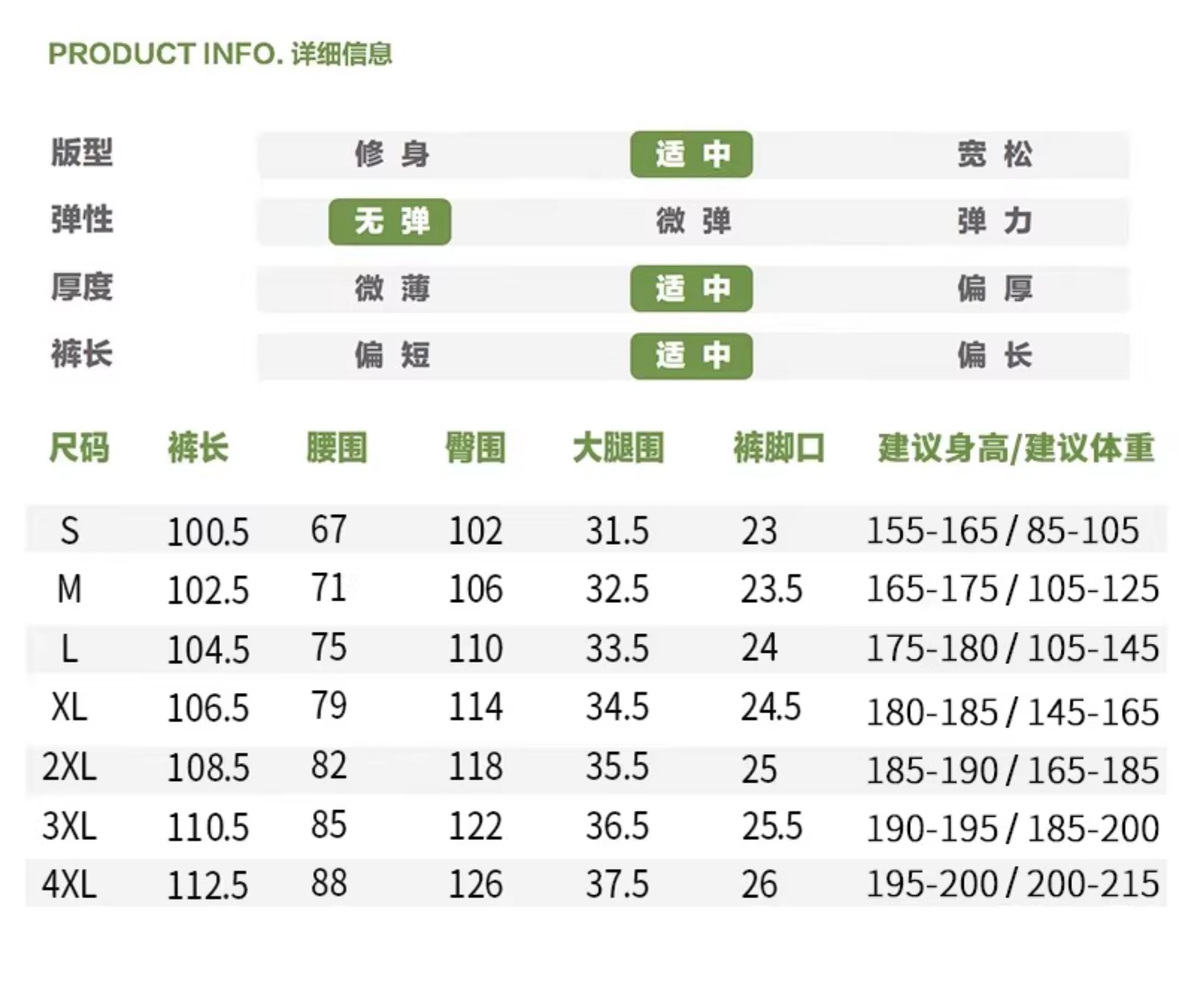 PRODUCT INFO. 详细信息

版型 修身 适中 宽松
弹性 无弹 微弹 弹力
厚度 微薄 适中 偏厚
裤长 偏短 适中 偏长

| 尺码 | 裤长 | 腰围 | 臀围 | 大腿围 | 裤脚口 | 建议身高/建议体重 |
|---|---|---|---|---|---|---|
| S | 100.5 | 67 | 102 | 31.5 | 23 | 155-165 / 85-105 |
| M | 102.5 | 71 | 106 | 32.5 | 23.5 | 165-175 / 105-125 |
| L | 104.5 | 75 | 110 | 33.5 | 24 | 175-180 / 105-145 |
| XL | 106.5 | 79 | 114 | 34.5 | 24.5 | 180-185 / 145-165 |
| 2XL | 108.5 | 82 | 118 | 35.5 | 25 | 185-190 / 165-185 |
| 3XL | 110.5 | 85 | 122 | 36.5 | 25.5 | 190-195 / 185-200 |
| 4XL | 112.5 | 88 | 126 | 37.5 | 26 | 195-200 / 200-215 |